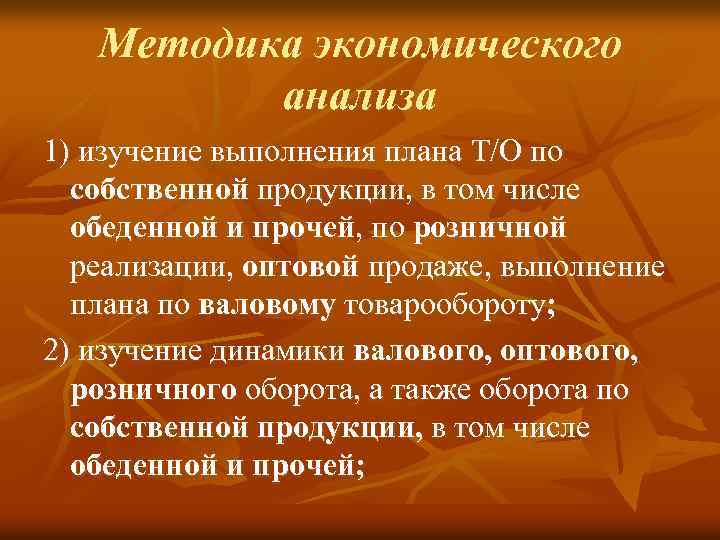 Методика экономического анализа

1) изучение выполнения плана Т/О по собственной продукции, в том числе обеденной и прочей, по розничной реализации, оптовой продаже, выполнение плана по валовому товарообороту;

2) изучение динамики валового, оптового, розничного оборота, а также оборота по собственной продукции, в том числе обеденной и прочей;